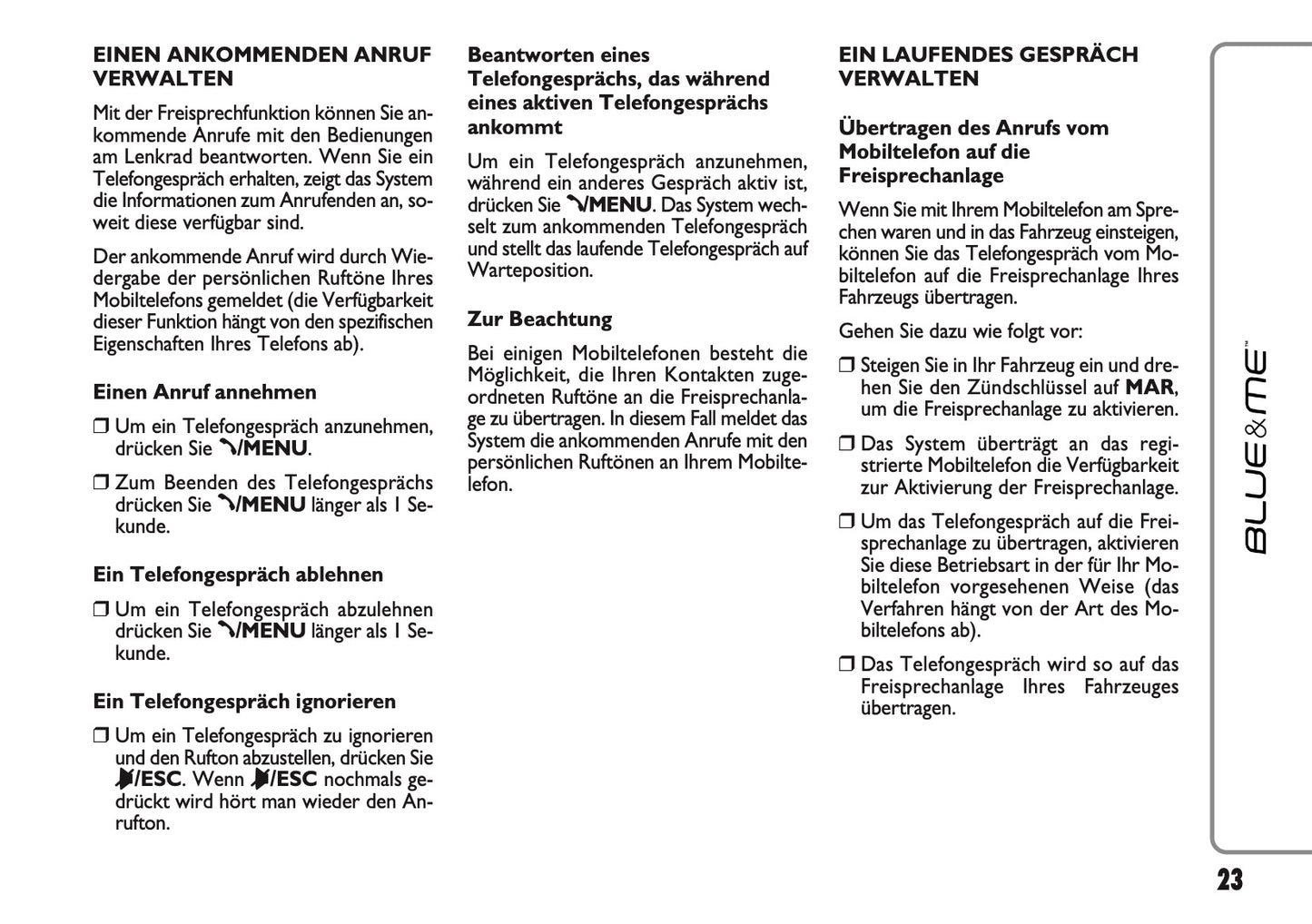 EINEN ANKOMMENDEN ANRUF VERWALTEN

Mit der Freisprechfunktion können Sie ankommende Anrufe mit den Bedienungen am Lenkrad beantworten. Wenn Sie ein Telefongespräch erhalten, zeigt das System die Informationen zum Anrufenden an, soweit diese verfügbar sind.

Der ankommende Anruf wird durch Wiedergabe der persönlichen Ruftöne Ihres Mobiltelefons gemeldet (die Verfügbarkeit dieser Funktion hängt von den spezifischen Eigenschaften Ihres Telefons ab).

Einen Anruf annehmen

❒ Um ein Telefongespräch anzunehmen, drücken Sie /MENU.

❒ Zum Beenden des Telefongesprächs drücken Sie /MENU länger als 1 Sekunde.

Ein Telefongespräch ablehnen

❒ Um ein Telefongespräch abzulehnen drücken Sie /MENU länger als 1 Sekunde.

Ein Telefongespräch ignorieren

❒ Um ein Telefongespräch zu ignorieren und den Rufton abzustellen, drücken Sie /ESC. Wenn /ESC nochmals gedrückt wird hört man wieder den Anrufton.

Beantworten eines Telefongesprächs, das während eines aktiven Telefongesprächs ankommt

Um ein Telefongespräch anzunehmen, während ein anderes Gespräch aktiv ist, drücken Sie /MENU. Das System wechselt zum ankommenden Telefongespräch und stellt das laufende Telefongespräch auf Warteposition.

Zur Beachtung

Bei einigen Mobiltelefonen besteht die Möglichkeit, die Ihren Kontakten zugeordneten Ruftöne an die Freisprechanlage zu übertragen. In diesem Fall meldet das System die ankommenden Anrufe mit den persönlichen Ruftönen an Ihrem Mobiltelefon.

EIN LAUFENDES GESPRÄCH VERWALTEN

Übertragen des Anrufs vom Mobiltelefon auf die Freisprechanlage

Wenn Sie mit Ihrem Mobiltelefon am Sprechen waren und in das Fahrzeug einsteigen, können Sie das Telefongespräch vom Mobiltelefon auf die Freisprechanlage Ihres Fahrzeugs übertragen.

Gehen Sie dazu wie folgt vor:

❒ Steigen Sie in Ihr Fahrzeug ein und drehen Sie den Zündschlüssel auf MAR, um die Freisprechanlage zu aktivieren.

❒ Das System überträgt an das registrierte Mobiltelefon die Verfügbarkeit zur Aktivierung der Freisprechanlage.

❒ Um das Telefongespräch auf die Freisprechanlage zu übertragen, aktivieren Sie diese Betriebsart in der für Ihr Mobiltelefon vorgesehenen Weise (das Verfahren hängt von der Art des Mobiltelefons ab).

❒ Das Telefongespräch wird so auf das Freisprechanlage Ihres Fahrzeuges übertragen.

BLUE&ME™

23